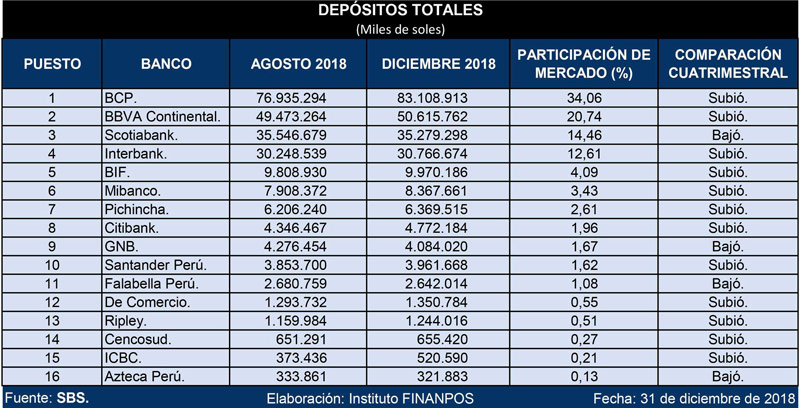 DEPÓSITOS TOTALES
(Miles de soles)

| PUESTO | BANCO | AGOSTO 2018 | DICIEMBRE 2018 | PARTICIPACIÓN DE MERCADO (%) | COMPARACIÓN CUATRIMESTRAL |
|---|---|---|---|---|---|
| 1 | BCP. | 76.935.294 | 83.108.913 | 34,06 | Subió. |
| 2 | BBVA Continental. | 49.473.264 | 50.615.762 | 20,74 | Subió. |
| 3 | Scotiabank. | 35.546.679 | 35.279.298 | 14,46 | Bajó. |
| 4 | Interbank. | 30.248.539 | 30.766.674 | 12,61 | Subió. |
| 5 | BIF. | 9.808.930 | 9.970.186 | 4,09 | Subió. |
| 6 | Mibanco. | 7.908.372 | 8.367.661 | 3,43 | Subió. |
| 7 | Pichincha. | 6.206.240 | 6.369.515 | 2,61 | Subió. |
| 8 | Citibank. | 4.346.467 | 4.772.184 | 1,96 | Subió. |
| 9 | GNB. | 4.276.454 | 4.084.020 | 1,67 | Bajó. |
| 10 | Santander Perú. | 3.853.700 | 3.961.668 | 1,62 | Subió. |
| 11 | Falabella Perú. | 2.680.759 | 2.642.014 | 1,08 | Bajó. |
| 12 | De Comercio. | 1.293.732 | 1.350.784 | 0,55 | Subió. |
| 13 | Ripley. | 1.159.984 | 1.244.016 | 0,51 | Subió. |
| 14 | Cencosud. | 651.291 | 655.420 | 0,27 | Subió. |
| 15 | ICBC. | 373.436 | 520.590 | 0,21 | Subió. |
| 16 | Azteca Perú. | 333.861 | 321.883 | 0,13 | Bajó. |

Fuente: SBS. Elaboración: Instituto FINANPOS Fecha: 31 de diciembre de 2018